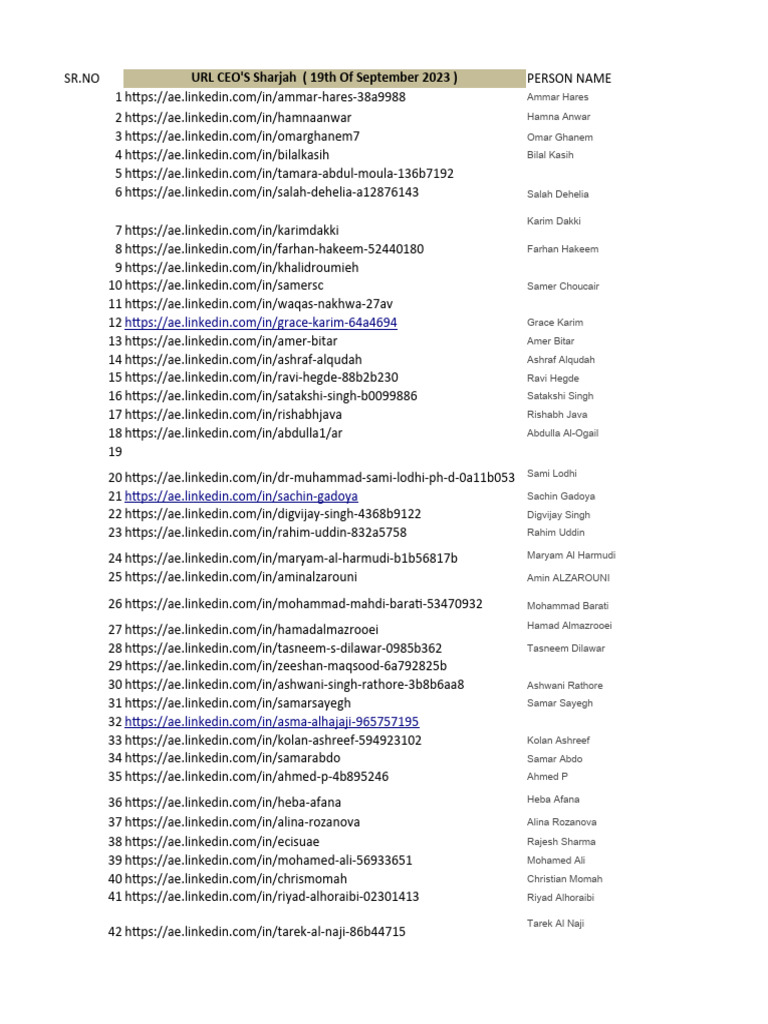 | SR.NO | URL CEO'S Sharjah ( 19th Of September 2023 ) | PERSON NAME |
|---|---|---|
| 1 | https://ae.linkedin.com/in/ammar-hares-38a9988 | Ammar Hares |
| 2 | https://ae.linkedin.com/in/hamnaanwar | Hamna Anwar |
| 3 | https://ae.linkedin.com/in/omarghanem7 | Omar Ghanem |
| 4 | https://ae.linkedin.com/in/bilalkasih | Bilal Kasih |
| 5 | https://ae.linkedin.com/in/tamara-abdul-moula-136b7192 | |
| 6 | https://ae.linkedin.com/in/salah-dehelia-a12876143 | Salah Dehelia |
| 7 | https://ae.linkedin.com/in/karimdakki | Karim Dakki |
| 8 | https://ae.linkedin.com/in/farhan-hakeem-52440180 | Farhan Hakeem |
| 9 | https://ae.linkedin.com/in/khalidroumieh | |
| 10 | https://ae.linkedin.com/in/samersc | Samer Choucair |
| 11 | https://ae.linkedin.com/in/waqas-nakhwa-27av | |
| 12 | https://ae.linkedin.com/in/grace-karim-64a4694 | Grace Karim |
| 13 | https://ae.linkedin.com/in/amer-bitar | Amer Bitar |
| 14 | https://ae.linkedin.com/in/ashraf-alqudah | Ashraf Alqudah |
| 15 | https://ae.linkedin.com/in/ravi-hegde-88b2b230 | Ravi Hegde |
| 16 | https://ae.linkedin.com/in/satakshi-singh-b0099886 | Satakshi Singh |
| 17 | https://ae.linkedin.com/in/rishabhjava | Rishabh Java |
| 18 | https://ae.linkedin.com/in/abdulla1/ar | Abdulla Al-Ogail |
| 19 | | |
| 20 | https://ae.linkedin.com/in/dr-muhammad-sami-lodhi-ph-d-0a11b053 | Sami Lodhi |
| 21 | https://ae.linkedin.com/in/sachin-gadoya | Sachin Gadoya |
| 22 | https://ae.linkedin.com/in/digvijay-singh-4368b9122 | Digvijay Singh |
| 23 | https://ae.linkedin.com/in/rahim-uddin-832a5758 | Rahim Uddin |
| 24 | https://ae.linkedin.com/in/maryam-al-harmudi-b1b56817b | Maryam Al Harmudi |
| 25 | https://ae.linkedin.com/in/aminalzarouni | Amin ALZAROUNI |
| 26 | https://ae.linkedin.com/in/mohammad-mahdi-barati-53470932 | Mohammad Barati |
| 27 | https://ae.linkedin.com/in/hamadalmazrooei | Hamad Almazrooei |
| 28 | https://ae.linkedin.com/in/tasneem-s-dilawar-0985b362 | Tasneem Dilawar |
| 29 | https://ae.linkedin.com/in/zeeshan-maqsood-6a792825b | |
| 30 | https://ae.linkedin.com/in/ashwani-singh-rathore-3b8b6aa8 | Ashwani Rathore |
| 31 | https://ae.linkedin.com/in/samarsayegh | Samar Sayegh |
| 32 | https://ae.linkedin.com/in/asma-alhajaji-965757195 | |
| 33 | https://ae.linkedin.com/in/kolan-ashreef-594923102 | Kolan Ashreef |
| 34 | https://ae.linkedin.com/in/samarabdo | Samar Abdo |
| 35 | https://ae.linkedin.com/in/ahmed-p-4b895246 | Ahmed P |
| 36 | https://ae.linkedin.com/in/heba-afana | Heba Afana |
| 37 | https://ae.linkedin.com/in/alina-rozanova | Alina Rozanova |
| 38 | https://ae.linkedin.com/in/ecisuae | Rajesh Sharma |
| 39 | https://ae.linkedin.com/in/mohamed-ali-56933651 | Mohamed Ali |
| 40 | https://ae.linkedin.com/in/chrismomah | Christian Momah |
| 41 | https://ae.linkedin.com/in/riyad-alhoraibi-02301413 | Riyad Alhoraibi |
| 42 | https://ae.linkedin.com/in/tarek-al-naji-86b44715 | Tarek Al Naji |